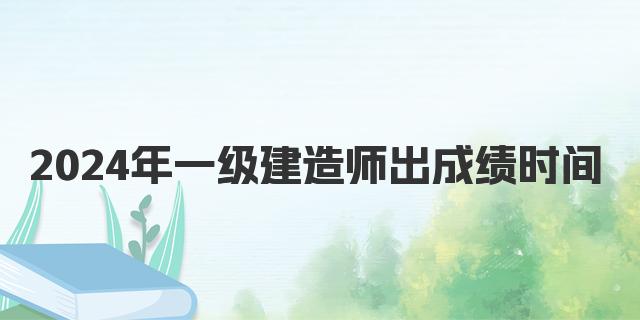 2024年一级建造师出成绩时间